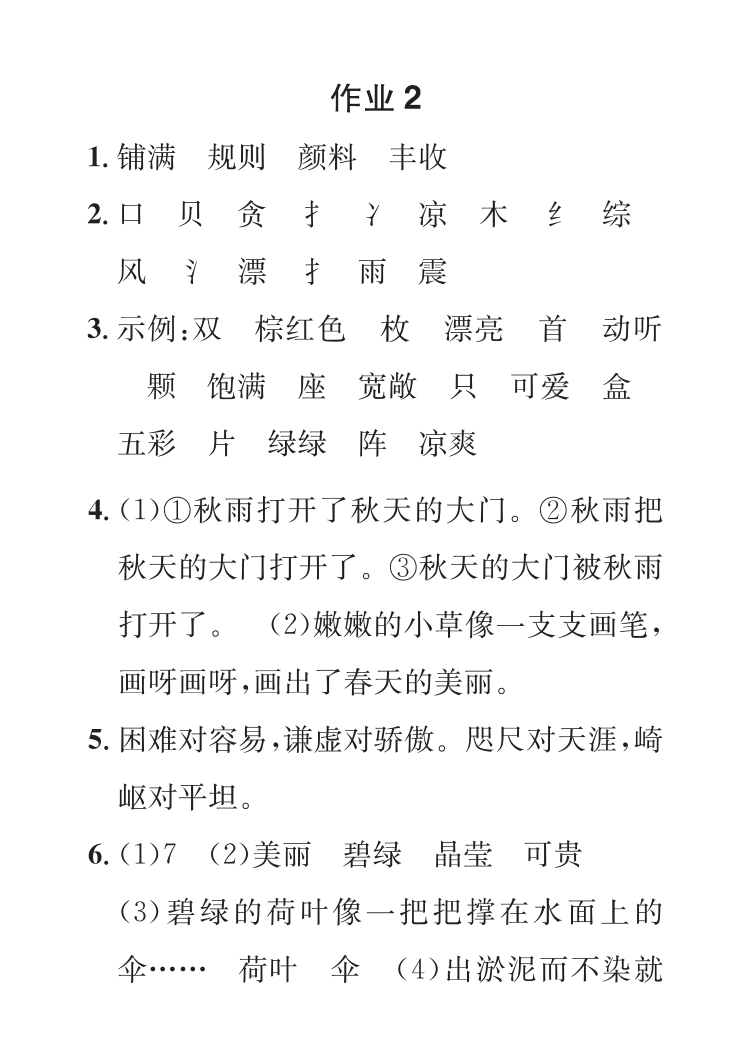 作业 2

1. 铺满　规则　颜料　丰收

2. 口　贝　贪　扌　冫　凉　木　纟　综　风　氵　漂　扌　雨　震

3. 示例:双　棕红色　枚　漂亮　首　动听　颗　饱满　座　宽敞　只　可爱　盒　五彩　片　绿绿　阵　凉爽

4. (1)①秋雨打开了秋天的大门。②秋雨把秋天的大门打开了。③秋天的大门被秋雨打开了。　(2)嫩嫩的小草像一支支画笔,画呀画呀,画出了春天的美丽。

5. 困难对容易,谦虚对骄傲。咫尺对天涯,崎岖对平坦。

6. (1)7　(2)美丽　碧绿　晶莹　可贵
(3)碧绿的荷叶像一把把撑在水面上的伞……　荷叶　伞　(4)出淤泥而不染就